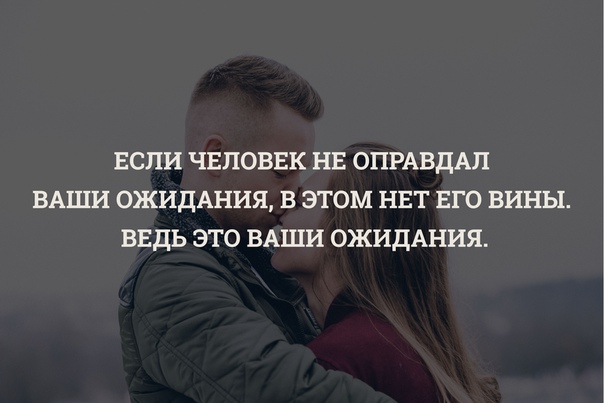 ЕСЛИ ЧЕЛОВЕК НЕ ОПРАВДАЛ ВАШИ ОЖИДАНИЯ, В ЭТОМ НЕТ ЕГО ВИНЫ. ВЕДЬ ЭТО ВАШИ ОЖИДАНИЯ.